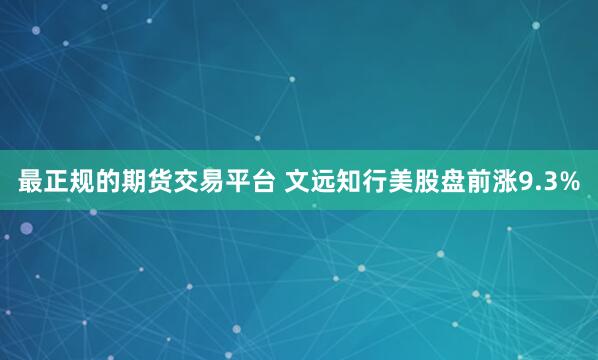 最正规的期货交易平台 文远知行美股盘前涨9.3%